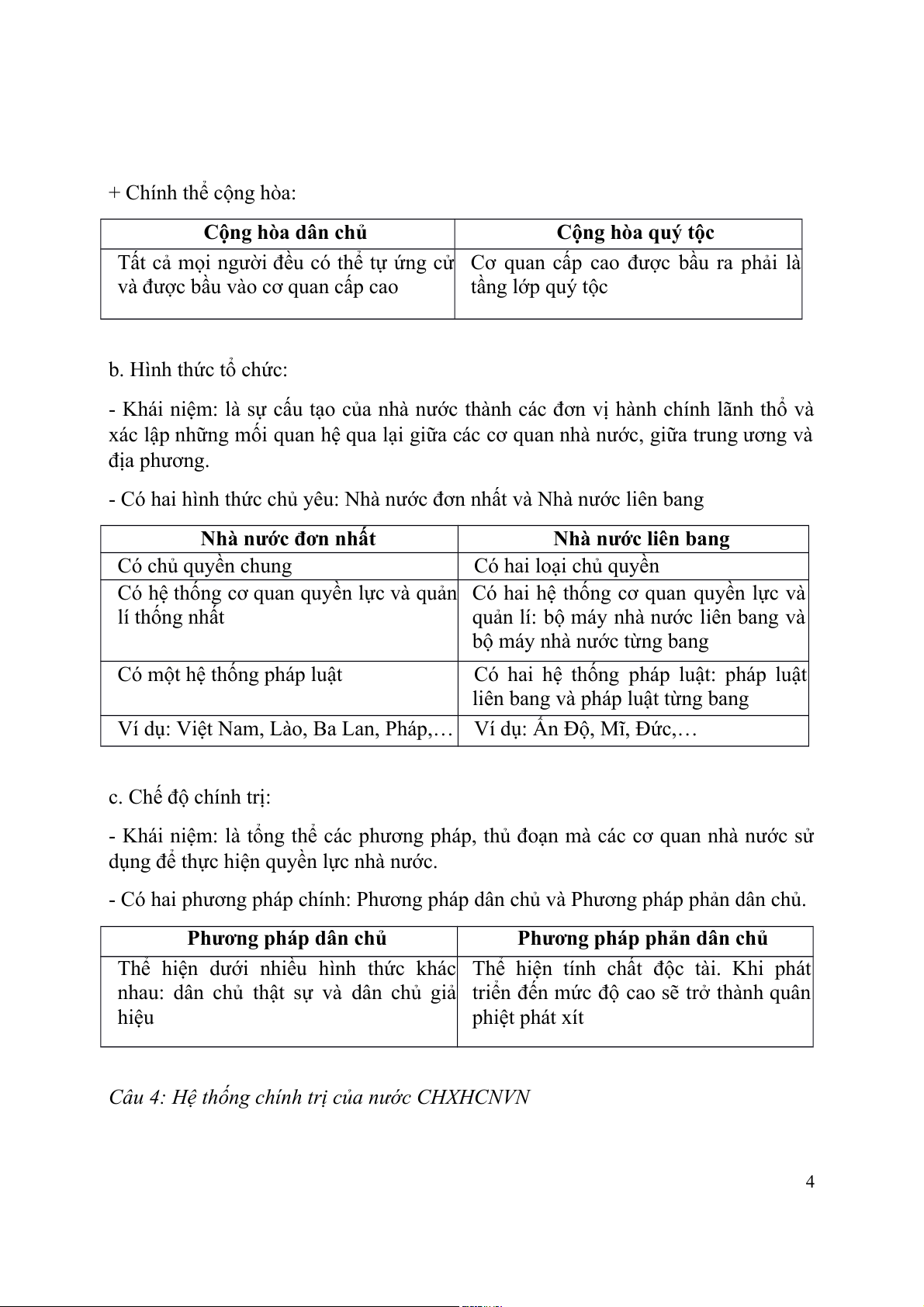 + Chính thể cộng hòa:

| Cộng hòa dân chủ | Cộng hòa quý tộc |
|---|---|
| Tất cả mọi người đều có thể tự ứng cử và được bầu vào cơ quan cấp cao | Cơ quan cấp cao được bầu ra phải là tầng lớp quý tộc |

b. Hình thức tổ chức:

- Khái niệm: là sự cấu tạo của nhà nước thành các đơn vị hành chính lãnh thổ và xác lập những mối quan hệ qua lại giữa các cơ quan nhà nước, giữa trung ương và địa phương.

- Có hai hình thức chủ yêu: Nhà nước đơn nhất và Nhà nước liên bang

| Nhà nước đơn nhất | Nhà nước liên bang |
|---|---|
| Có chủ quyền chung | Có hai loại chủ quyền |
| Có hệ thống cơ quan quyền lực và quản lí thống nhất | Có hai hệ thống cơ quan quyền lực và quản lí: bộ máy nhà nước liên bang và bộ máy nhà nước từng bang |
| Có một hệ thống pháp luật | Có hai hệ thống pháp luật: pháp luật liên bang và pháp luật từng bang |
| Ví dụ: Việt Nam, Lào, Ba Lan, Pháp,… | Ví dụ: Ấn Độ, Mĩ, Đức,… |

c. Chế độ chính trị:

- Khái niệm: là tổng thể các phương pháp, thủ đoạn mà các cơ quan nhà nước sử dụng để thực hiện quyền lực nhà nước.

- Có hai phương pháp chính: Phương pháp dân chủ và Phương pháp phản dân chủ.

| Phương pháp dân chủ | Phương pháp phản dân chủ |
|---|---|
| Thể hiện dưới nhiều hình thức khác nhau: dân chủ thật sự và dân chủ giả hiệu | Thể hiện tính chất độc tài. Khi phát triển đến mức độ cao sẽ trở thành quân phiệt phát xít |

Câu 4: Hệ thống chính trị của nước CHXHCNVN

4